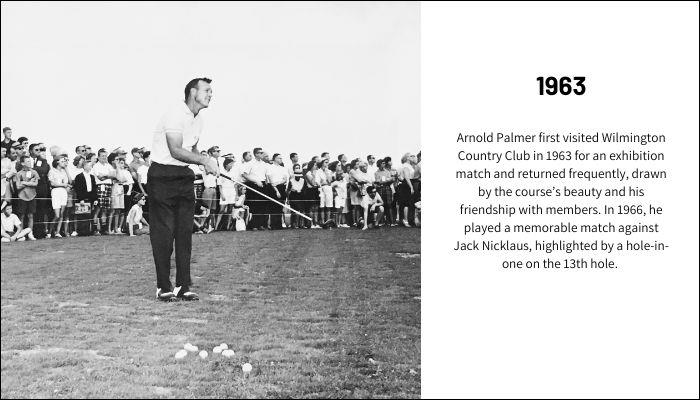 1963

Arnold Palmer first visited Wilmington Country Club in 1963 for an exhibition match and returned frequently, drawn by the course's beauty and his friendship with members. In 1966, he played a memorable match against Jack Nicklaus, highlighted by a hole-in-one on the 13th hole.